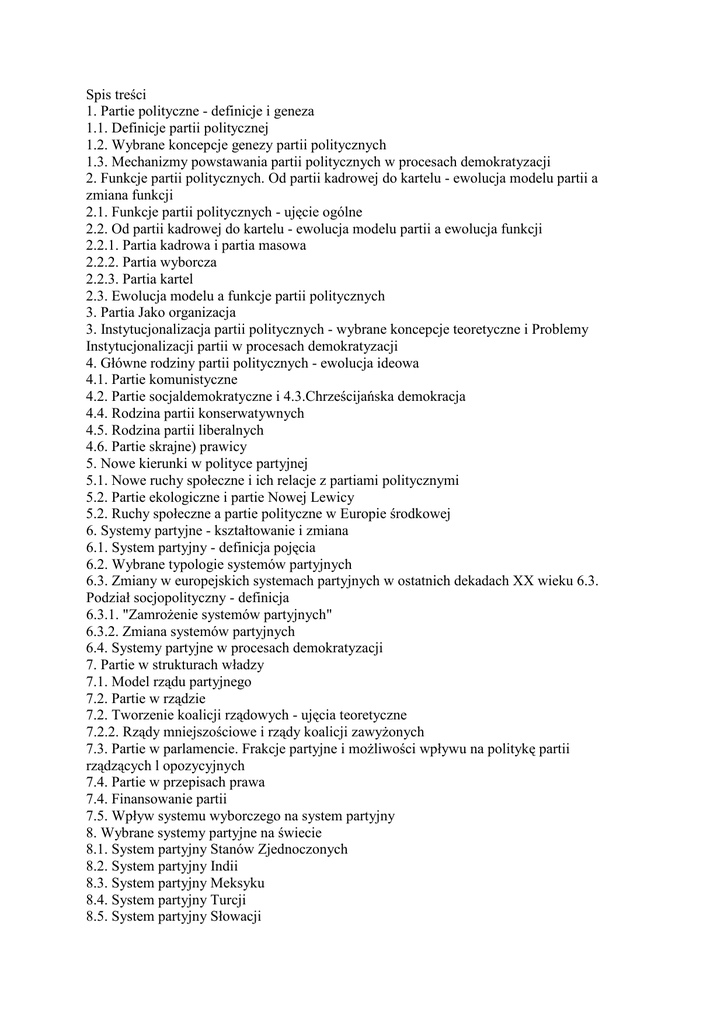 Spis treści
1. Partie polityczne - definicje i geneza
1.1. Definicje partii politycznej
1.2. Wybrane koncepcje genezy partii politycznych
1.3. Mechanizmy powstawania partii politycznych w procesach demokratyzacji
2. Funkcje partii politycznych. Od partii kadrowej do kartelu - ewolucja modelu partii a zmiana funkcji
2.1. Funkcje partii politycznych - ujęcie ogólne
2.2. Od partii kadrowej do kartelu - ewolucja modelu partii a ewolucja funkcji
2.2.1. Partia kadrowa i partia masowa
2.2.2. Partia wyborcza
2.2.3. Partia kartel
2.3. Ewolucja modelu a funkcje partii politycznych
3. Partia Jako organizacja
3. Instytucjonalizacja partii politycznych - wybrane koncepcje teoretyczne i Problemy Instytucjonalizacji partii w procesach demokratyzacji
4. Główne rodziny partii politycznych - ewolucja ideowa
4.1. Partie komunistyczne
4.2. Partie socjaldemokratyczne i 4.3.Chrześcijańska demokracja
4.4. Rodzina partii konserwatywnych
4.5. Rodzina partii liberalnych
4.6. Partie skrajne) prawicy
5. Nowe kierunki w polityce partyjnej
5.1. Nowe ruchy społeczne i ich relacje z partiami politycznymi
5.2. Partie ekologiczne i partie Nowej Lewicy
5.2. Ruchy społeczne a partie polityczne w Europie środkowej
6. Systemy partyjne - kształtowanie i zmiana
6.1. System partyjny - definicja pojęcia
6.2. Wybrane typologie systemów partyjnych
6.3. Zmiany w europejskich systemach partyjnych w ostatnich dekadach XX wieku 6.3. Podział socjopolityczny - definicja
6.3.1. "Zamrożenie systemów partyjnych"
6.3.2. Zmiana systemów partyjnych
6.4. Systemy partyjne w procesach demokratyzacji
7. Partie w strukturach władzy
7.1. Model rządu partyjnego
7.2. Partie w rządzie
7.2. Tworzenie koalicji rządowych - ujęcia teoretyczne
7.2.2. Rządy mniejszościowe i rządy koalicji zawyżonych
7.3. Partie w parlamencie. Frakcje partyjne i możliwości wpływu na politykę partii rządzących l opozycyjnych
7.4. Partie w przepisach prawa
7.4. Finansowanie partii
7.5. Wpływ systemu wyborczego na system partyjny
8. Wybrane systemy partyjne na świecie
8.1. System partyjny Stanów Zjednoczonych
8.2. System partyjny Indii
8.3. System partyjny Meksyku
8.4. System partyjny Turcji
8.5. System partyjny Słowacji